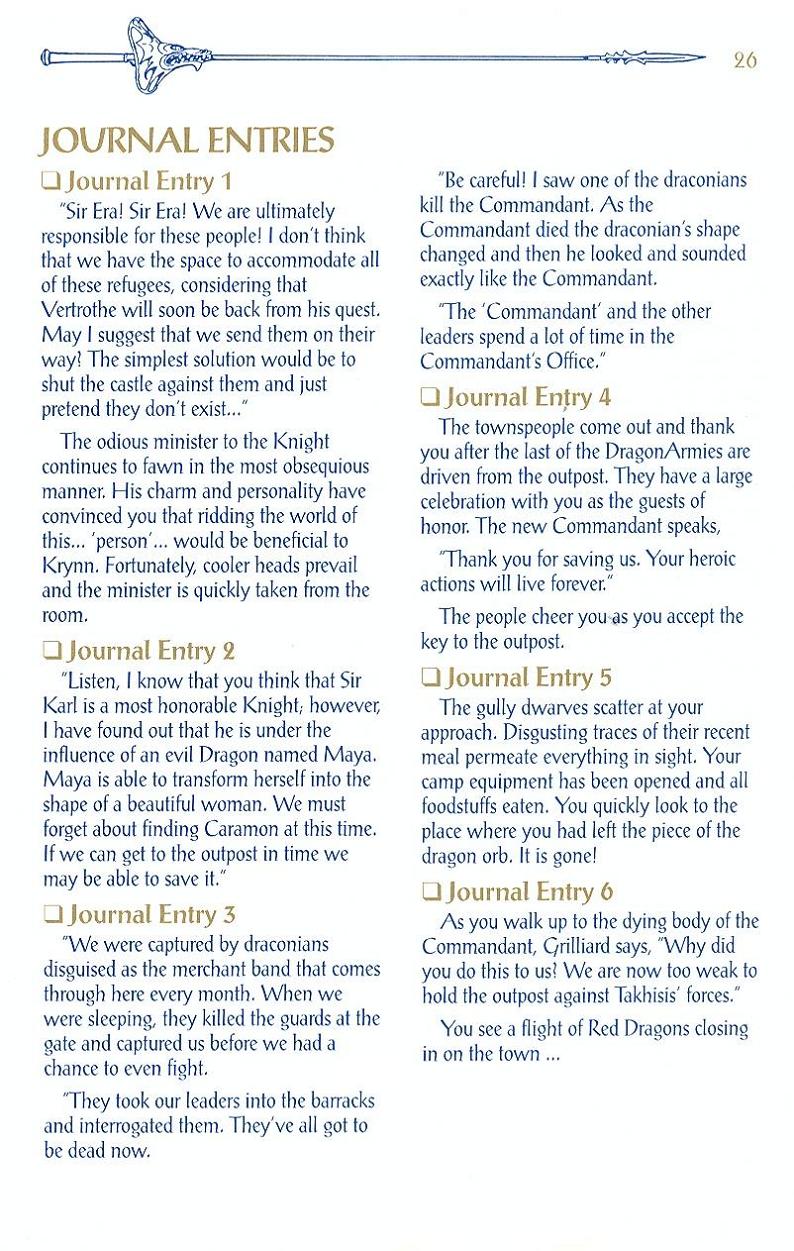 26

JOURNAL ENTRIES

❑ Journal Entry 1

"Sir Era! Sir Era! We are ultimately responsible for these people! I don't think that we have the space to accommodate all of these refugees, considering that Vertrothe will soon be back from his quest. May I suggest that we send them on their way? The simplest solution would be to shut the castle against them and just pretend they don't exist..."

The odious minister to the Knight continues to fawn in the most obsequious manner. His charm and personality have convinced you that ridding the world of this... 'person'... would be beneficial to Krynn. Fortunately, cooler heads prevail and the minister is quickly taken from the room.

❑ Journal Entry 2

"Listen, I know that you think that Sir Karl is a most honorable Knight; however, I have found out that he is under the influence of an evil Dragon named Maya. Maya is able to transform herself into the shape of a beautiful woman. We must forget about finding Caramon at this time. If we can get to the outpost in time we may be able to save it."

❑ Journal Entry 3

"We were captured by draconians disguised as the merchant band that comes through here every month. When we were sleeping, they killed the guards at the gate and captured us before we had a chance to even fight.

"They took our leaders into the barracks and interrogated them. They've all got to be dead now.

"Be careful! I saw one of the draconians kill the Commandant. As the Commandant died the draconian's shape changed and then he looked and sounded exactly like the Commandant.

"The 'Commandant' and the other leaders spend a lot of time in the Commandant's Office."

❑ Journal Entry 4

The townspeople come out and thank you after the last of the DragonArmies are driven from the outpost. They have a large celebration with you as the guests of honor. The new Commandant speaks,

"Thank you for saving us. Your heroic actions will live forever."

The people cheer you as you accept the key to the outpost.

❑ Journal Entry 5

The gully dwarves scatter at your approach. Disgusting traces of their recent meal permeate everything in sight. Your camp equipment has been opened and all foodstuffs eaten. You quickly look to the place where you had left the piece of the dragon orb. It is gone!

❑ Journal Entry 6

As you walk up to the dying body of the Commandant, Grilliard says, "Why did you do this to us? We are now too weak to hold the outpost against Takhisis' forces."

You see a flight of Red Dragons closing in on the town ...